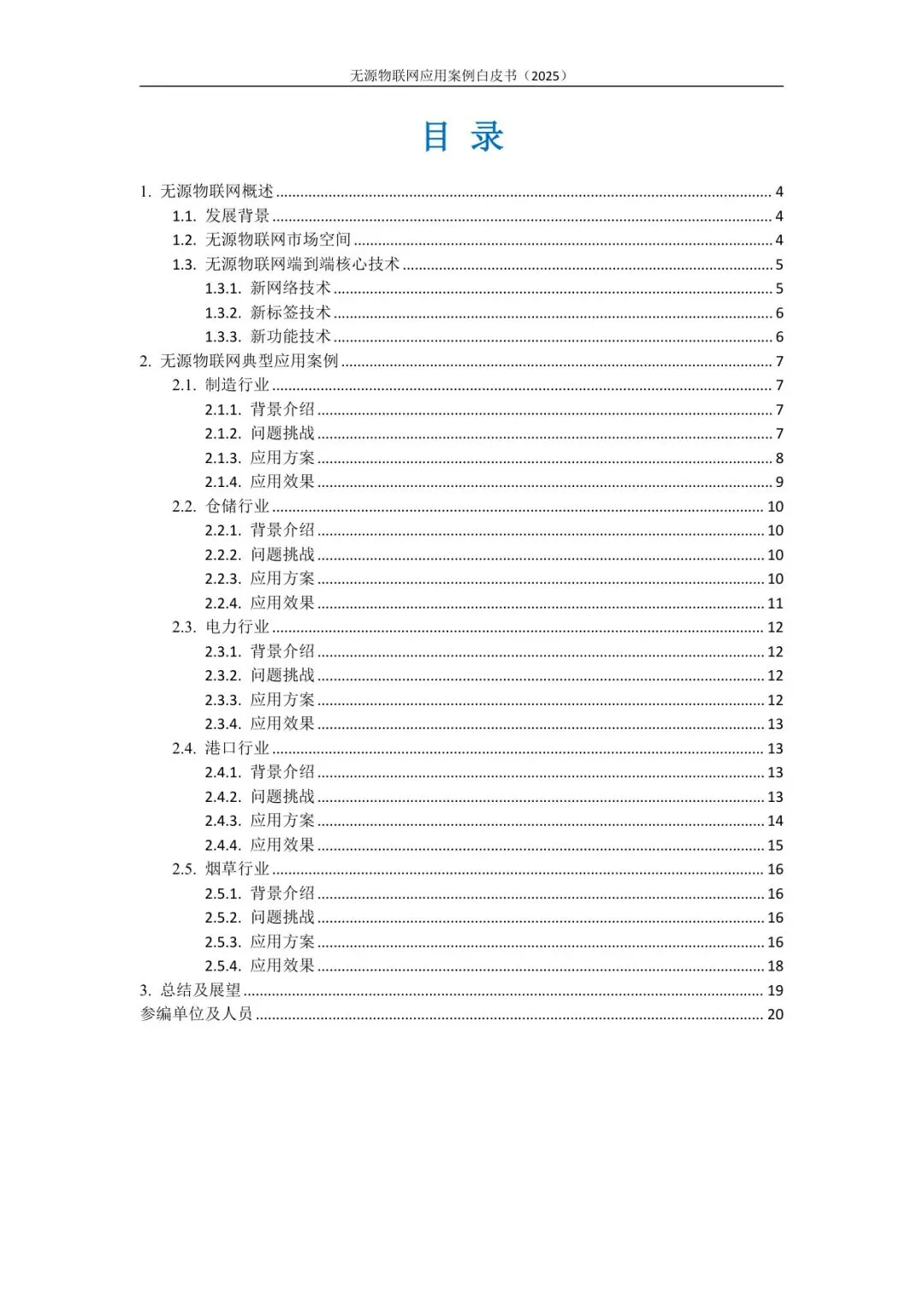 无源物联网应用案例白皮书（2025）

目 录

1. 无源物联网概述 ........ 4
1.1. 发展背景 ........ 4
1.2. 无源物联网市场空间 ........ 4
1.3. 无源物联网端到端核心技术 ........ 5
1.3.1. 新网络技术 ........ 5
1.3.2. 新标签技术 ........ 6
1.3.3. 新功能技术 ........ 6
2. 无源物联网典型应用案例 ........ 7
2.1. 制造行业 ........ 7
2.1.1. 背景介绍 ........ 7
2.1.2. 问题挑战 ........ 7
2.1.3. 应用方案 ........ 8
2.1.4. 应用效果 ........ 9
2.2. 仓储行业 ........ 10
2.2.1. 背景介绍 ........ 10
2.2.2. 问题挑战 ........ 10
2.2.3. 应用方案 ........ 10
2.2.4. 应用效果 ........ 11
2.3. 电力行业 ........ 12
2.3.1. 背景介绍 ........ 12
2.3.2. 问题挑战 ........ 12
2.3.3. 应用方案 ........ 12
2.3.4. 应用效果 ........ 13
2.4. 港口行业 ........ 13
2.4.1. 背景介绍 ........ 13
2.4.2. 问题挑战 ........ 13
2.4.3. 应用方案 ........ 14
2.4.4. 应用效果 ........ 15
2.5. 烟草行业 ........ 16
2.5.1. 背景介绍 ........ 16
2.5.2. 问题挑战 ........ 16
2.5.3. 应用方案 ........ 16
2.5.4. 应用效果 ........ 18
3. 总结及展望 ........ 19
参编单位及人员 ........ 20